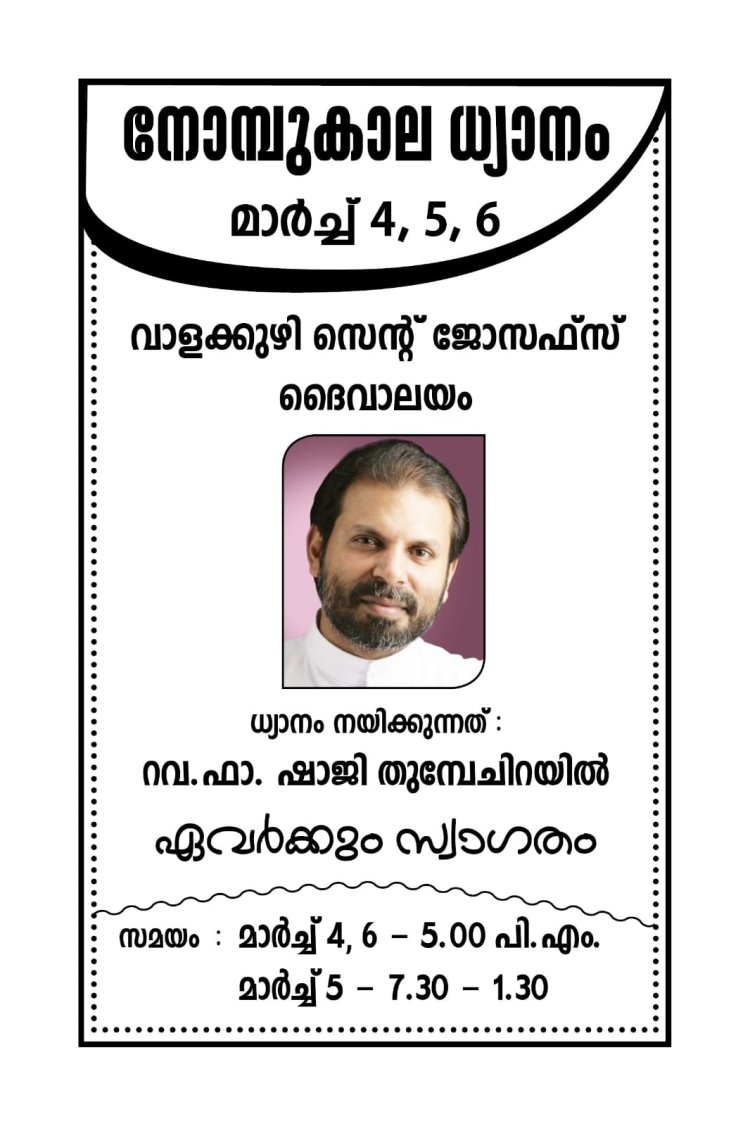 നോമ്പുകാല ധ്യാനം
മാർച്ച് 4, 5, 6

വാളക്കുഴി സെന്റ് ജോസഫ്സ് ദൈവാലയം

ധ്യാനം നയിക്കുന്നത് :
റവ. ഫാ. ഷാജി തുമ്പേചിറയിൽ

ഏവർക്കും സ്വാഗതം

സമയം : മാർച്ച് 4, 6 – 5.00 പി.എം.
മാർച്ച് 5 – 7.30 – 1.30